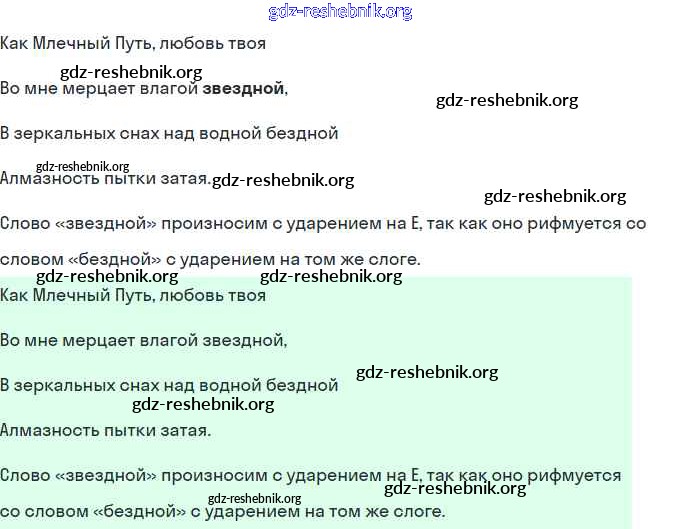 Как Млечный Путь, любовь твоя

Во мне мерцает влагой звездной,

В зеркальных снах над водной бездной

Алмазность пытки затая.

Слово «звездной» произносим с ударением на Е, так как оно рифмуется со словом «бездной» с ударением на том же слоге.

Как Млечный Путь, любовь твоя

Во мне мерцает влагой звездной,

В зеркальных снах над водной бездной

Алмазность пытки затая.

Слово «звездной» произносим с ударением на Е, так как оно рифмуется со словом «бездной» с ударением на том же слоге.

gdz-reshebnik.org